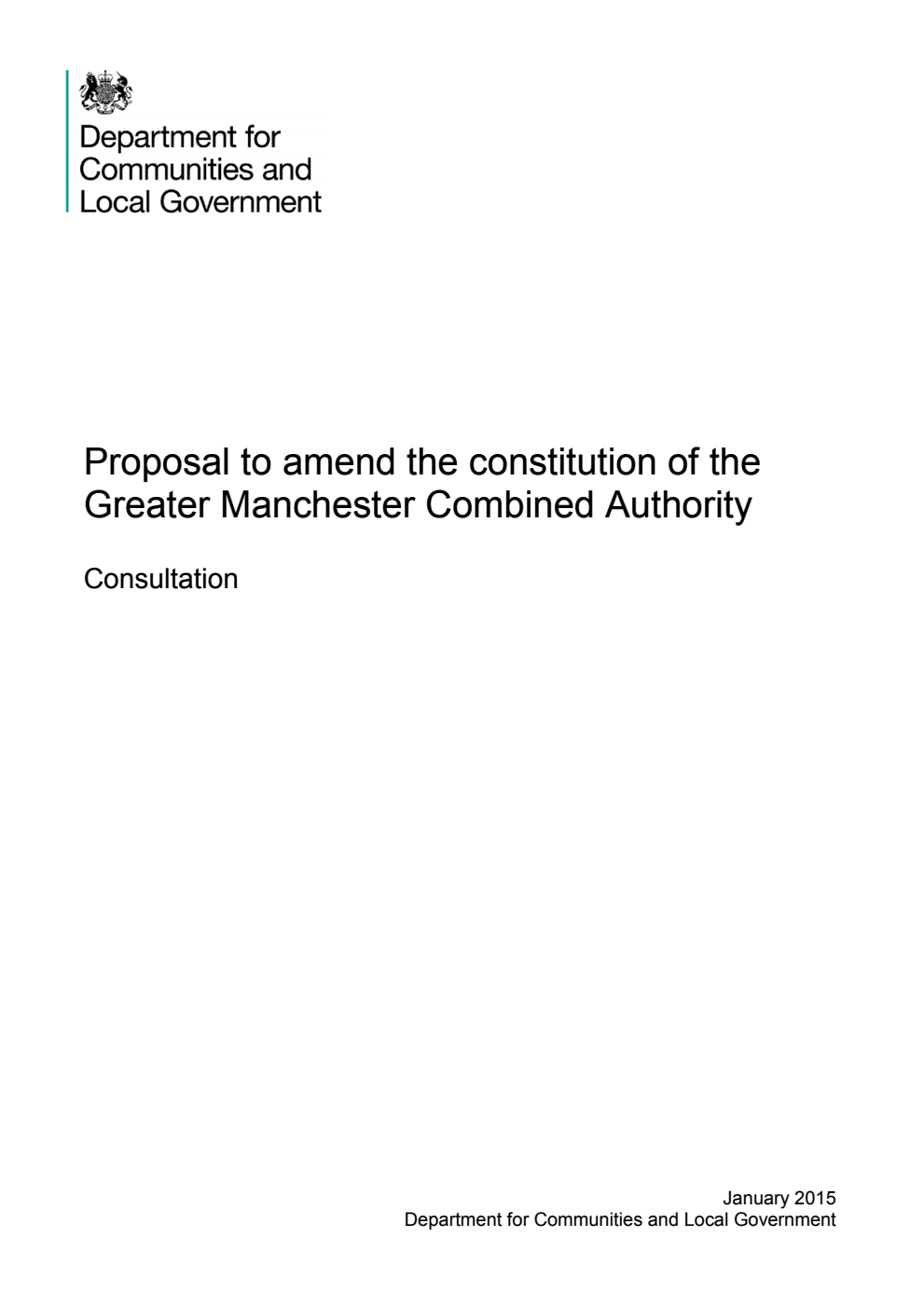 Department for
Communities and
Local Government

Proposal to amend the constitution of the Greater Manchester Combined Authority

Consultation

January 2015
Department for Communities and Local Government